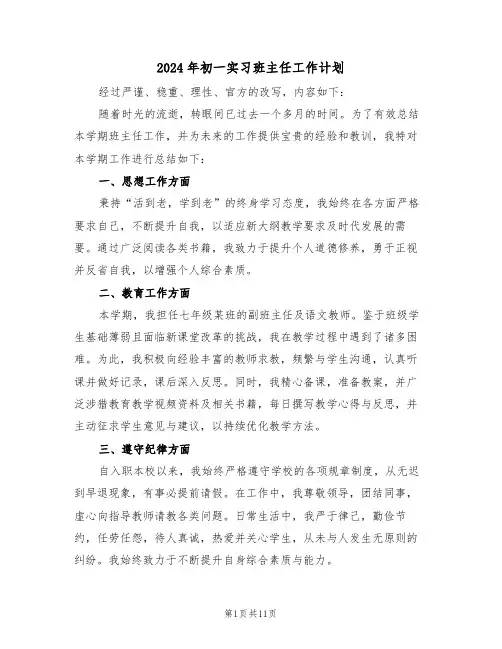 2024年初一实习班主任工作计划

经过严谨、稳重、理性、官方的改写，内容如下：

随着时光的流逝，转眼间已过去一个多月的时间。为了有效总结本学期班主任工作，并为未来的工作提供宝贵的经验和教训，我特对本学期工作进行总结如下：

一、思想工作方面

秉持“活到老，学到老”的终身学习态度，我始终在各方面严格要求自己，不断提升自我，以适应新大纲教学要求及时代发展的需要。通过广泛阅读各类书籍，我致力于提升个人道德修养，勇于正视并反省自我，以增强个人综合素质。

二、教育工作方面

本学期，我担任七年级某班的副班主任及语文教师。鉴于班级学生基础薄弱且面临新课堂改革的挑战，我在教学过程中遇到了诸多困难。为此，我积极向经验丰富的教师求教，频繁与学生沟通，认真听课并做好记录，课后深入反思。同时，我精心备课，准备教案，并广泛涉猎教育教学视频资料及相关书籍，每日撰写教学心得与反思，并主动征求学生意见与建议，以持续优化教学方法。

三、遵守纪律方面

自入职本校以来，我始终严格遵守学校的各项规章制度，从无迟到早退现象，有事必提前请假。在工作中，我尊敬领导，团结同事，虚心向指导教师请教各类问题。日常生活中，我严于律己，勤俭节约，任劳任怨，待人真诚，热爱并关心学生，从未与人发生无原则的纠纷。我始终致力于不断提升自身综合素质与能力。

第1页共11页